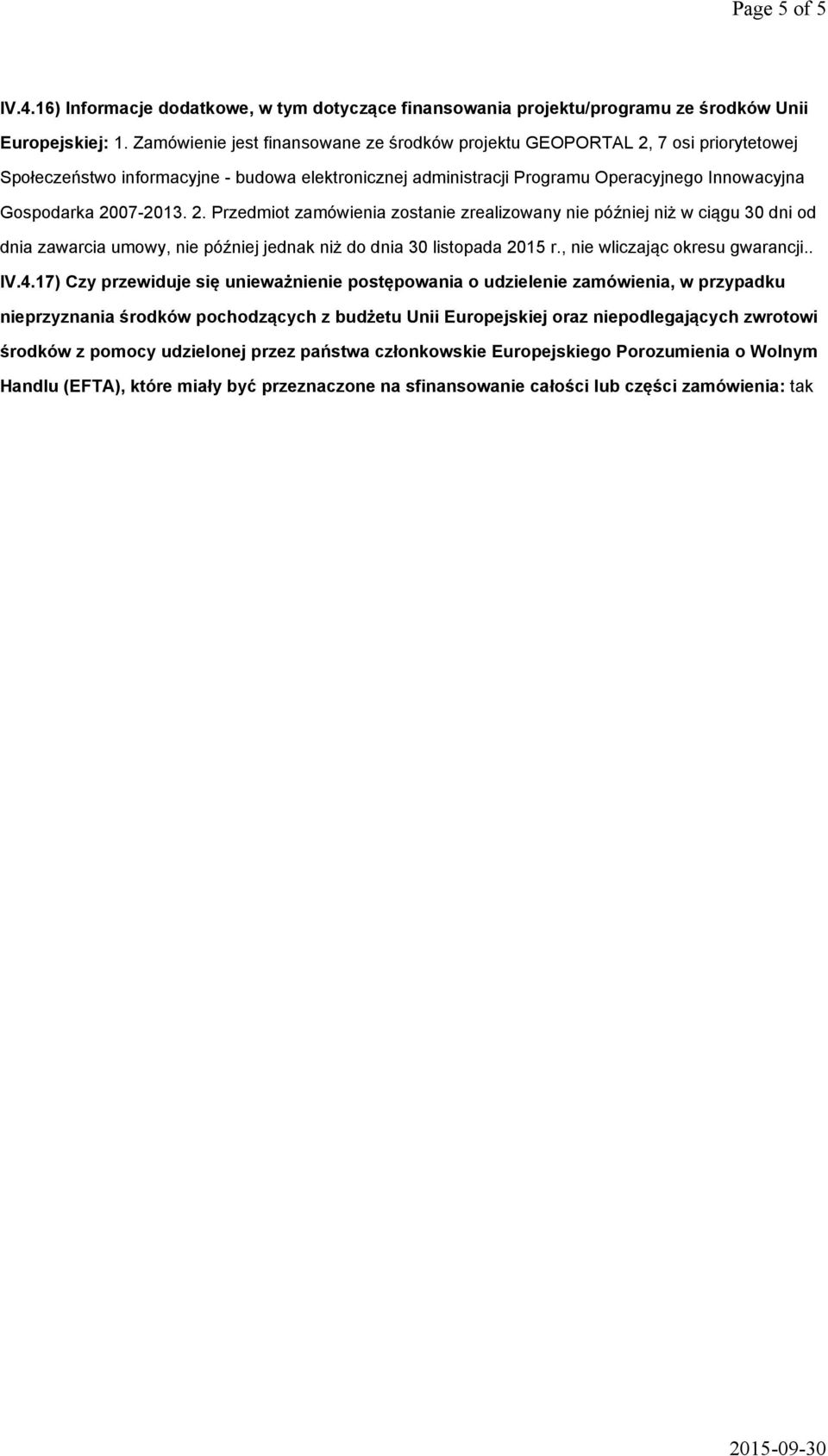 Page 5 of 5

IV.4.16) Informacje dodatkowe, w tym dotyczące finansowania projektu/programu ze środków Unii Europejskiej: 1. Zamówienie jest finansowane ze środków projektu GEOPORTAL 2, 7 osi priorytetowej Społeczeństwo informacyjne - budowa elektronicznej administracji Programu Operacyjnego Innowacyjna Gospodarka 2007-2013. 2. Przedmiot zamówienia zostanie zrealizowany nie później niż w ciągu 30 dni od dnia zawarcia umowy, nie później jednak niż do dnia 30 listopada 2015 r., nie wliczając okresu gwarancji..

IV.4.17) Czy przewiduje się unieważnienie postępowania o udzielenie zamówienia, w przypadku nieprzyznania środków pochodzących z budżetu Unii Europejskiej oraz niepodlegających zwrotowi środków z pomocy udzielonej przez państwa członkowskie Europejskiego Porozumienia o Wolnym Handlu (EFTA), które miały być przeznaczone na sfinansowanie całości lub części zamówienia: tak

2015-09-30